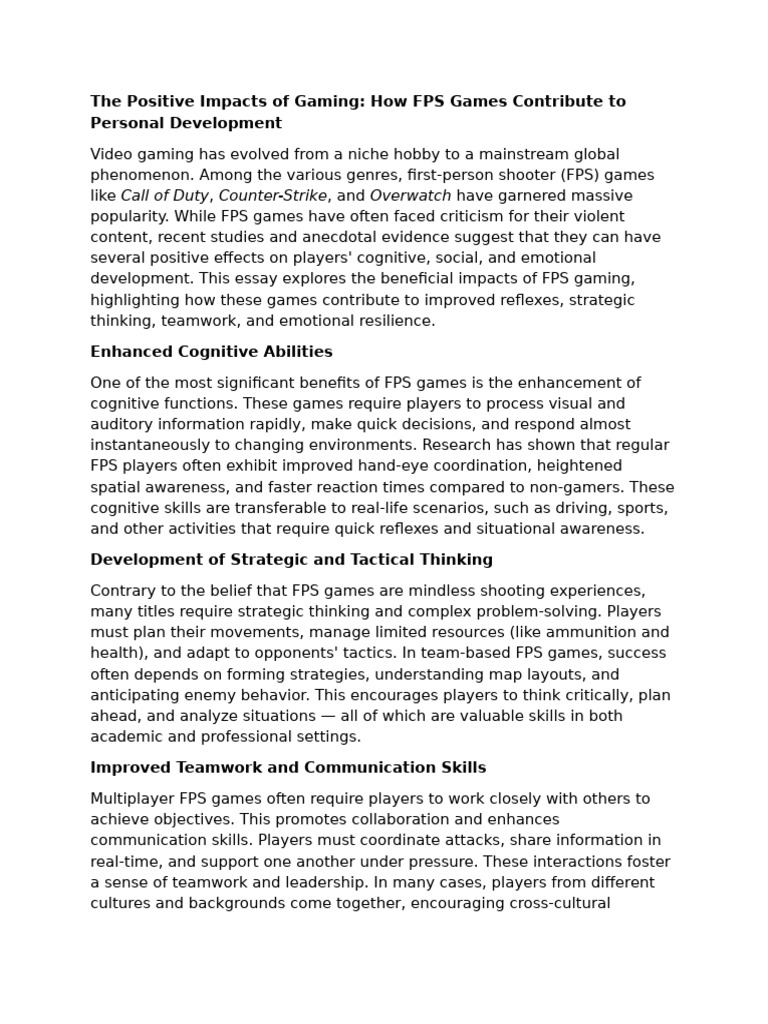 The Positive Impacts of Gaming: How FPS Games Contribute to Personal Development

Video gaming has evolved from a niche hobby to a mainstream global phenomenon. Among the various genres, first-person shooter (FPS) games like Call of Duty, Counter-Strike, and Overwatch have garnered massive popularity. While FPS games have often faced criticism for their violent content, recent studies and anecdotal evidence suggest that they can have several positive effects on players' cognitive, social, and emotional development. This essay explores the beneficial impacts of FPS gaming, highlighting how these games contribute to improved reflexes, strategic thinking, teamwork, and emotional resilience.

Enhanced Cognitive Abilities

One of the most significant benefits of FPS games is the enhancement of cognitive functions. These games require players to process visual and auditory information rapidly, make quick decisions, and respond almost instantaneously to changing environments. Research has shown that regular FPS players often exhibit improved hand-eye coordination, heightened spatial awareness, and faster reaction times compared to non-gamers. These cognitive skills are transferable to real-life scenarios, such as driving, sports, and other activities that require quick reflexes and situational awareness.

Development of Strategic and Tactical Thinking

Contrary to the belief that FPS games are mindless shooting experiences, many titles require strategic thinking and complex problem-solving. Players must plan their movements, manage limited resources (like ammunition and health), and adapt to opponents' tactics. In team-based FPS games, success often depends on forming strategies, understanding map layouts, and anticipating enemy behavior. This encourages players to think critically, plan ahead, and analyze situations — all of which are valuable skills in both academic and professional settings.

Improved Teamwork and Communication Skills

Multiplayer FPS games often require players to work closely with others to achieve objectives. This promotes collaboration and enhances communication skills. Players must coordinate attacks, share information in real-time, and support one another under pressure. These interactions foster a sense of teamwork and leadership. In many cases, players from different cultures and backgrounds come together, encouraging cross-cultural